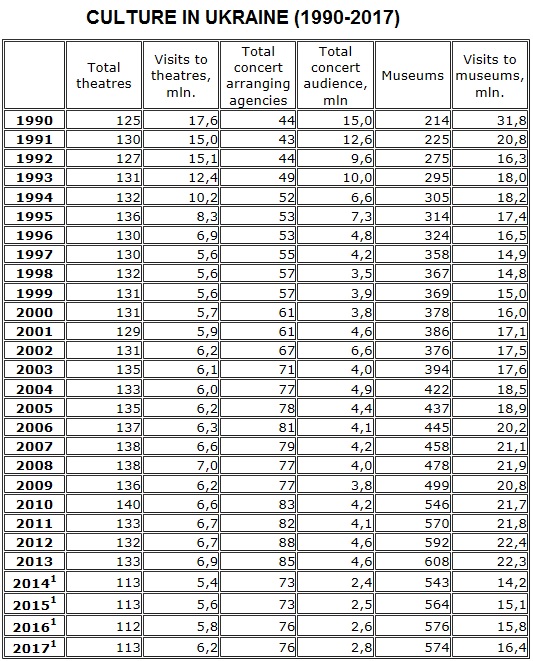 CULTURE IN UKRAINE (1990-2017)

| | Total theatres | Visits to theatres, mln. | Total concert arranging agencies | Total concert audience, mln | Museums | Visits to museums, mln. |
|---|---|---|---|---|---|---|
| 1990 | 125 | 17,6 | 44 | 15,0 | 214 | 31,8 |
| 1991 | 130 | 15,0 | 43 | 12,6 | 225 | 20,8 |
| 1992 | 127 | 15,1 | 44 | 9,6 | 275 | 16,3 |
| 1993 | 131 | 12,4 | 49 | 10,0 | 295 | 18,0 |
| 1994 | 132 | 10,2 | 52 | 6,6 | 305 | 18,2 |
| 1995 | 136 | 8,3 | 53 | 7,3 | 314 | 17,4 |
| 1996 | 130 | 6,9 | 53 | 4,8 | 324 | 16,5 |
| 1997 | 130 | 5,6 | 55 | 4,2 | 358 | 14,9 |
| 1998 | 132 | 5,6 | 57 | 3,5 | 367 | 14,8 |
| 1999 | 131 | 5,6 | 57 | 3,9 | 369 | 15,0 |
| 2000 | 131 | 5,7 | 61 | 3,8 | 378 | 16,0 |
| 2001 | 129 | 5,9 | 61 | 4,6 | 386 | 17,1 |
| 2002 | 131 | 6,2 | 67 | 6,6 | 376 | 17,5 |
| 2003 | 135 | 6,1 | 71 | 4,0 | 394 | 17,6 |
| 2004 | 133 | 6,0 | 77 | 4,9 | 422 | 18,5 |
| 2005 | 135 | 6,2 | 78 | 4,4 | 437 | 18,9 |
| 2006 | 137 | 6,3 | 81 | 4,1 | 445 | 20,2 |
| 2007 | 138 | 6,6 | 79 | 4,2 | 458 | 21,1 |
| 2008 | 138 | 7,0 | 77 | 4,0 | 478 | 21,9 |
| 2009 | 136 | 6,2 | 77 | 3,8 | 499 | 20,8 |
| 2010 | 140 | 6,6 | 83 | 4,2 | 546 | 21,7 |
| 2011 | 133 | 6,7 | 82 | 4,1 | 570 | 21,8 |
| 2012 | 132 | 6,7 | 88 | 4,6 | 592 | 22,4 |
| 2013 | 133 | 6,9 | 85 | 4,6 | 608 | 22,3 |
| $2014^1$ | 113 | 5,4 | 73 | 2,4 | 543 | 14,2 |
| $2015^1$ | 113 | 5,6 | 73 | 2,5 | 564 | 15,1 |
| $2016^1$ | 112 | 5,8 | 76 | 2,6 | 576 | 15,8 |
| $2017^1$ | 113 | 6,2 | 76 | 2,8 | 574 | 16,4 |